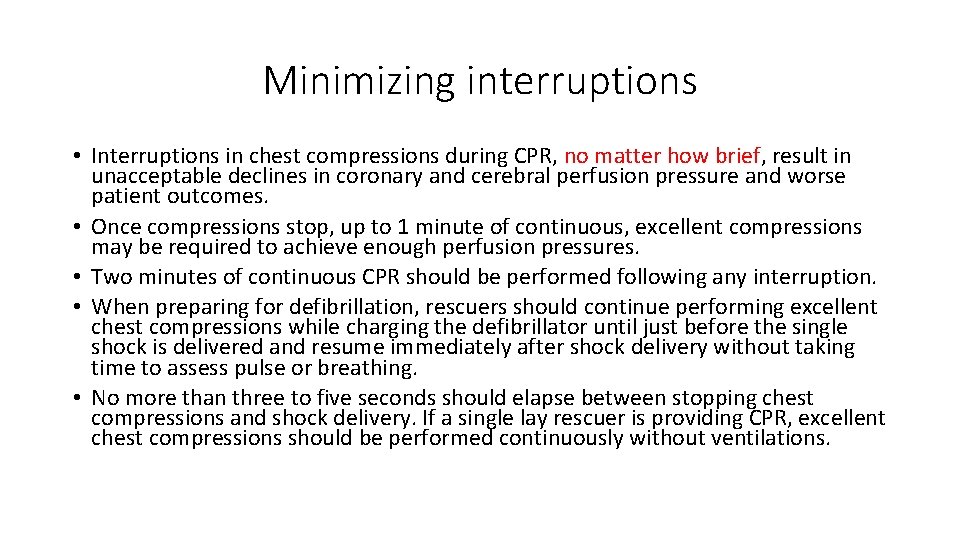 Minimizing interruptions

• Interruptions in chest compressions during CPR, no matter how brief, result in unacceptable declines in coronary and cerebral perfusion pressure and worse patient outcomes.
• Once compressions stop, up to 1 minute of continuous, excellent compressions may be required to achieve enough perfusion pressures.
• Two minutes of continuous CPR should be performed following any interruption.
• When preparing for defibrillation, rescuers should continue performing excellent chest compressions while charging the defibrillator until just before the single shock is delivered and resume immediately after shock delivery without taking time to assess pulse or breathing.
• No more than three to five seconds should elapse between stopping chest compressions and shock delivery. If a single lay rescuer is providing CPR, excellent chest compressions should be performed continuously without ventilations.